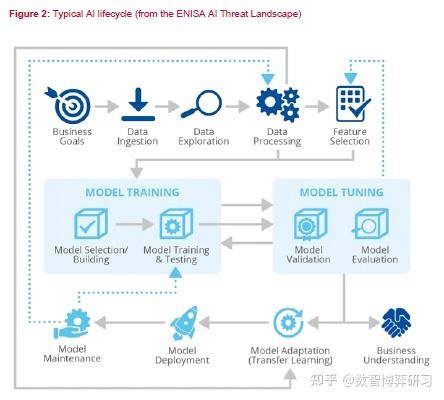 Figure 2: Typical AI lifecycle (from the ENISA AI Threat Landscape)

Business Goals

Data Ingestion

Data Exploration

Data Processing

Feature Selection

MODEL TRAINING

Model Selection/ Building

Model Training & Testing

MODEL TUNING

Model Validation

Model Evaluation

Model Maintenance

Model Deployment

Model Adaptation (Transfer Learning)

Business Understanding

知乎 @数智博弈研习